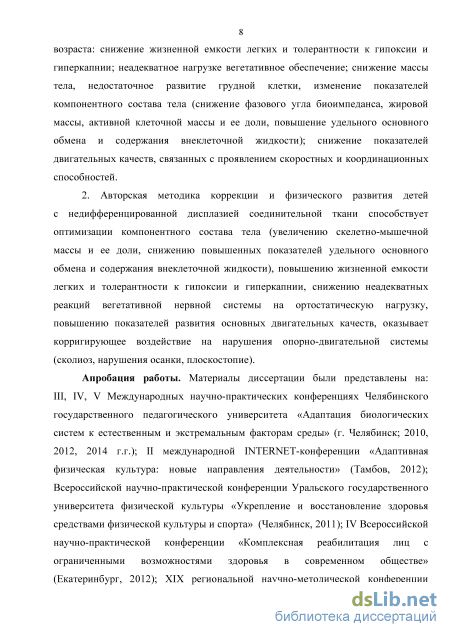 8

возраста: снижение жизненной емкости легких и толерантности к гипоксии и гиперкапнии; неадекватное нагрузке вегетативное обеспечение; снижение массы тела, недостаточное развитие грудной клетки, изменение показателей компонентного состава тела (снижение фазового угла биоимпеданса, жировой массы, активной клеточной массы и ее доли, повышение удельного основного обмена и содержания внеклеточной жидкости); снижение показателей двигательных качеств, связанных с проявлением скоростных и координационных способностей.

2. Авторская методика коррекции и физического развития детей с недифференцированной дисплазией соединительной ткани способствует оптимизации компонентного состава тела (увеличению скелетно-мышечной массы и ее доли, снижению повышенных показателей удельного основного обмена и содержания внеклеточной жидкости), повышению жизненной емкости легких и толерантности к гипоксии и гиперкапнии, снижению неадекватных реакций вегетативной нервной системы на ортостатическую нагрузку, повышению показателей развития основных двигательных качеств, оказывает корригирующее воздействие на нарушения опорно-двигательной системы (сколиоз, нарушения осанки, плоскостопие).

Апробация работы. Материалы диссертации были представлены на: III, IV, V Международных научно-практических конференциях Челябинского государственного педагогического университета «Адаптация биологических систем к естественным и экстремальным факторам среды» (г. Челябинск; 2010, 2012, 2014 г.г.); II международной INTERNET-конференции «Адаптивная физическая культура: новые направления деятельности» (Тамбов, 2012); Всероссийской научно-практической конференции Уральского государственного университета физической культуры «Укрепление и восстановление здоровья средствами физической культуры и спорта» (Челябинск, 2011); IV Всероссийской научно-практической конференции «Комплексная реабилитация лиц с ограниченными возможностями здоровья в современном обществе» (Екатеринбург, 2012); XIX региональной научно-методической конференции

dsLib.net
библиотека диссертаций